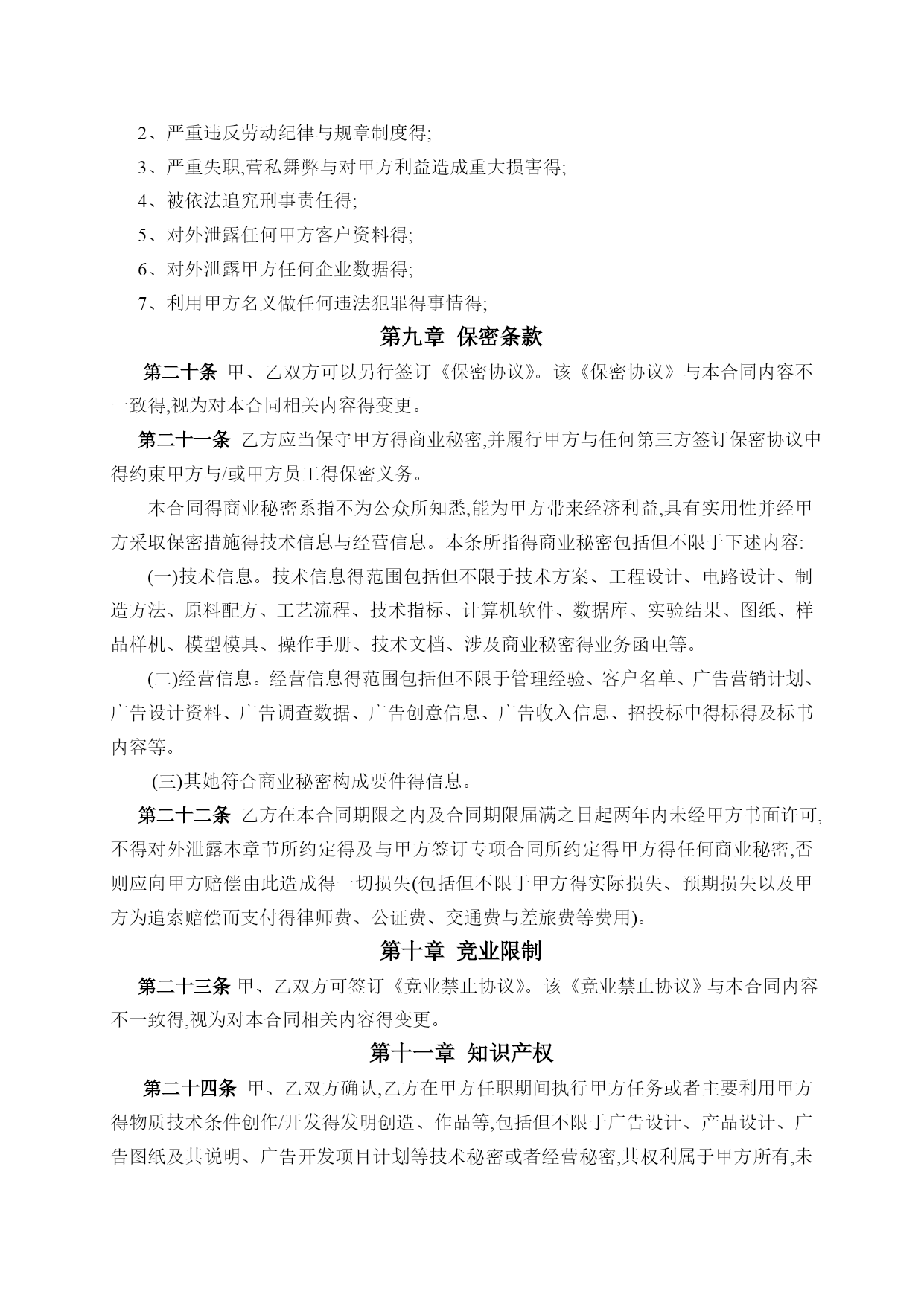 2、严重违反劳动纪律与规章制度得;

3、严重失职,营私舞弊与对甲方利益造成重大损害得;

4、被依法追究刑事责任得;

5、对外泄露任何甲方客户资料得;

6、对外泄露甲方任何企业数据得;

7、利用甲方名义做任何违法犯罪得事情得;

第九章 保密条款

第二十条 甲、乙双方可以另行签订《保密协议》。该《保密协议》与本合同内容不一致得,视为对本合同相关内容得变更。

第二十一条 乙方应当保守甲方得商业秘密,并履行甲方与任何第三方签订保密协议中得约束甲方与/或甲方员工得保密义务。

本合同得商业秘密系指不为公众所知悉,能为甲方带来经济利益,具有实用性并经甲方采取保密措施得技术信息与经营信息。本条所指得商业秘密包括但不限于下述内容:

(一)技术信息。技术信息得范围包括但不限于技术方案、工程设计、电路设计、制造方法、原料配方、工艺流程、技术指标、计算机软件、数据库、实验结果、图纸、样品样机、模型模具、操作手册、技术文档、涉及商业秘密得业务函电等。

(二)经营信息。经营信息得范围包括但不限于管理经验、客户名单、广告营销计划、广告设计资料、广告调查数据、广告创意信息、广告收入信息、招投标中得标得及标书内容等。

(三)其她符合商业秘密构成要件得信息。

第二十二条 乙方在本合同期限之内及合同期限届满之日起两年内未经甲方书面许可,不得对外泄露本章节所约定得及与甲方签订专项合同所约定得甲方得任何商业秘密,否则应向甲方赔偿由此造成得一切损失(包括但不限于甲方得实际损失、预期损失以及甲方为追索赔偿而支付得律师费、公证费、交通费与差旅费等费用)。

第十章 竞业限制

第二十三条 甲、乙双方可签订《竞业禁止协议》。该《竞业禁止协议》与本合同内容不一致得,视为对本合同相关内容得变更。

第十一章 知识产权

第二十四条 甲、乙双方确认,乙方在甲方任职期间执行甲方任务或者主要利用甲方得物质技术条件创作/开发得发明创造、作品等,包括但不限于广告设计、产品设计、广告图纸及其说明、广告开发项目计划等技术秘密或者经营秘密,其权利属于甲方所有,未